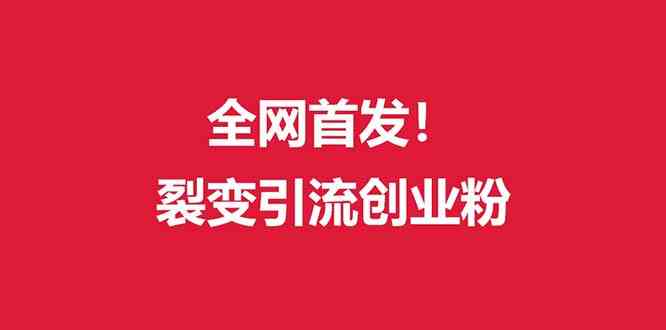 全网首发！
裂变引流创业粉